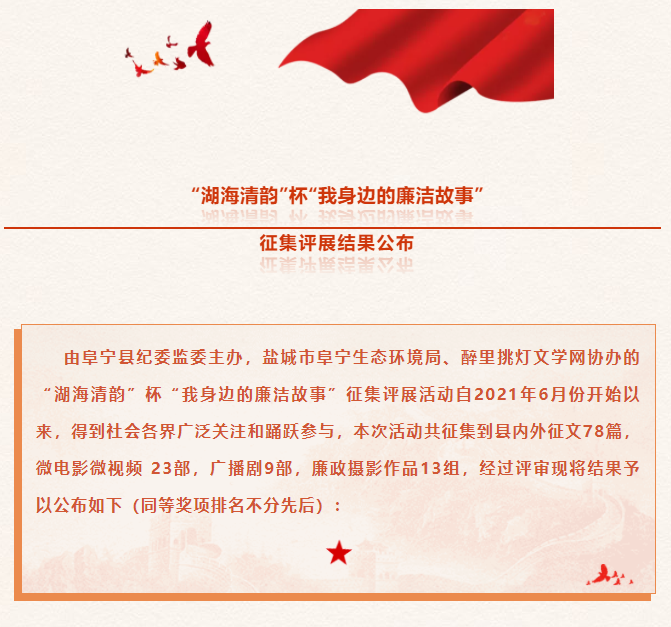 “湖海清韵”杯“我身边的廉洁故事”

征集评展结果公布

由阜宁县纪委监委主办，盐城市阜宁生态环境局、醉里挑灯文学网协办的“湖海清韵”杯“我身边的廉洁故事”征集评展活动自2021年6月份开始以来，得到社会各界广泛关注和踊跃参与，本次活动共征集到县内外征文78篇，微电影微视频 23部，广播剧9部，廉政摄影作品13组，经过评审现将结果予以公布如下（同等奖项排名不分先后）：